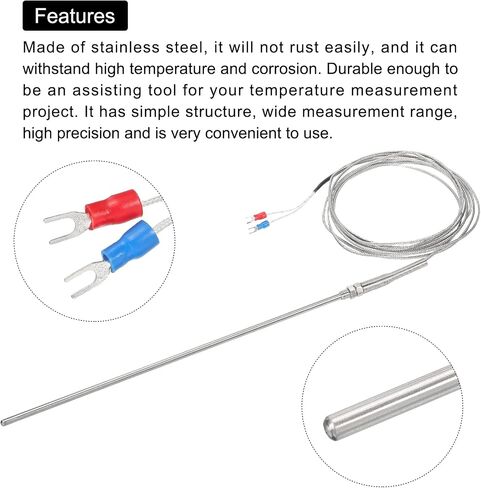 Features

Made of stainless steel, it will not rust easily, and it can withstand high temperature and corrosion. Durable enough to be an assisting tool for your temperature measurement project. It has simple structure, wide measurement range, high precision and is very convenient to use.